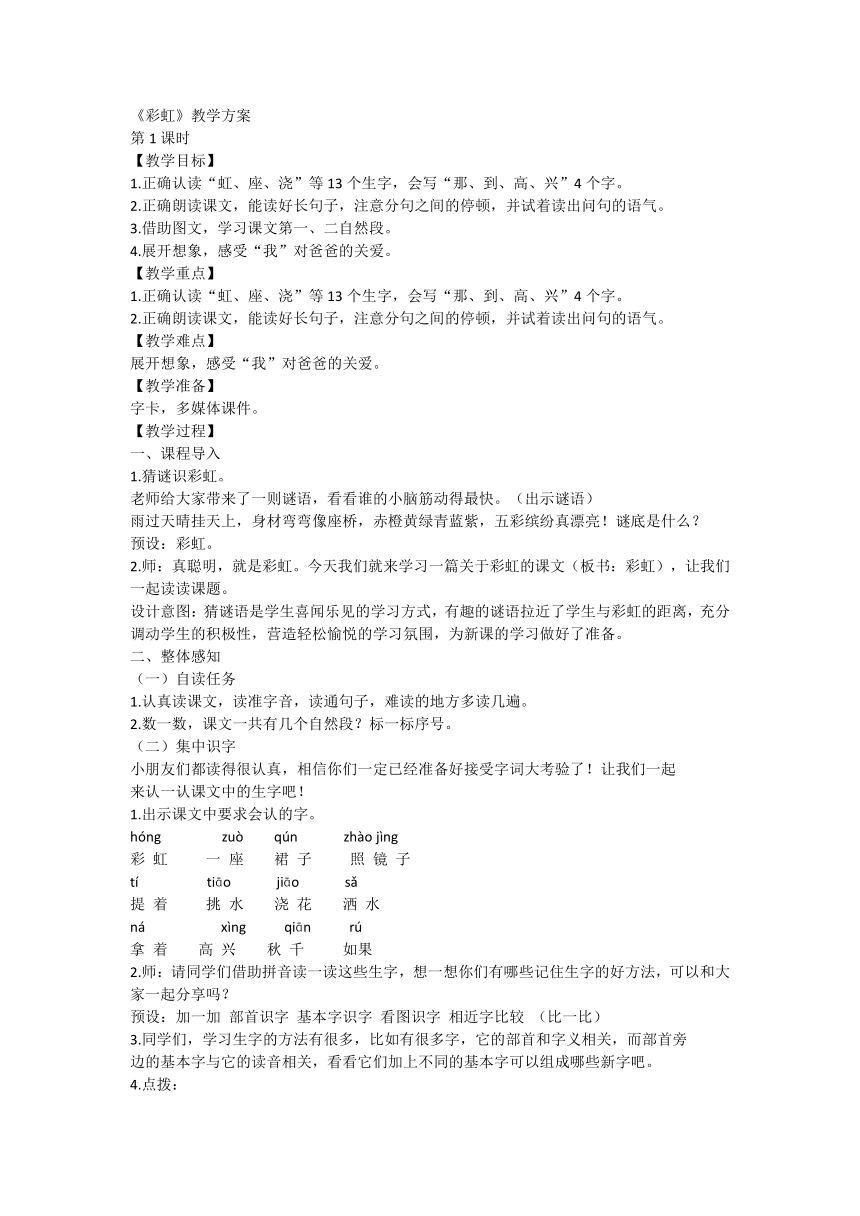 《彩虹》教学方案
第 1 课时
【教学目标】
1.正确认读“虹、座、浇”等 13 个生字，会写“那、到、高、兴”4 个字。
2.正确朗读课文，能读好长句子，注意分句之间的停顿，并试着读出问句的语气。
3.借助图文，学习课文第一、二自然段。
4.展开想象，感受“我”对爸爸的关爱。
【教学重点】
1.正确认读“虹、座、浇”等 13 个生字，会写“那、到、高、兴”4 个字。
2.正确朗读课文，能读好长句子，注意分句之间的停顿，并试着读出问句的语气。
【教学难点】
展开想象，感受“我”对爸爸的关爱。
【教学准备】
字卡，多媒体课件。
【教学过程】
一、课程导入
1.猜谜识彩虹。
老师给大家带来了一则谜语，看看谁的小脑筋动得最快。（出示谜语）
雨过天晴挂天上，身材弯弯像座桥，赤橙黄绿青蓝紫，五彩缤纷真漂亮！谜底是什么？
预设：彩虹。
2.师：真聪明，就是彩虹。今天我们就来学习一篇关于彩虹的课文（板书：彩虹），让我们一起读读课题。
设计意图：猜谜语是学生喜闻乐见的学习方式，有趣的谜语拉近了学生与彩虹的距离，充分调动学生的积极性，营造轻松愉悦的学习氛围，为新课的学习做好了准备。
二、整体感知
（一）自读任务
1.认真读课文，读准字音，读通句子，难读的地方多读几遍。
2.数一数，课文一共有几个自然段？标一标序号。
（二）集中识字
小朋友们都读得很认真，相信你们一定已经准备好接受字词大考验了！让我们一起来认一认课文中的生字吧！
1.出示课文中要求会认的字。
hóng zuò qún zhào jìng
彩 虹 一 座 裙 子 照 镜 子
tí tiāo jiāo sǎ
提 着 挑 水 浇 花 洒 水
ná xìng qiān rú
拿 着 高 兴 秋 千 如果
2.师：请同学们借助拼音读一读这些生字，想一想你们有哪些记住生字的好方法，可以和大家一起分享吗？
预设：加一加 部首识字 基本字识字 看图识字 相近字比较 （比一比）
3.同学们，学习生字的方法有很多，比如有很多字，它的部首和字义相关，而部首旁边的基本字与它的读音相关，看看它们加上不同的基本字可以组成哪些新字吧。
4.点拨：